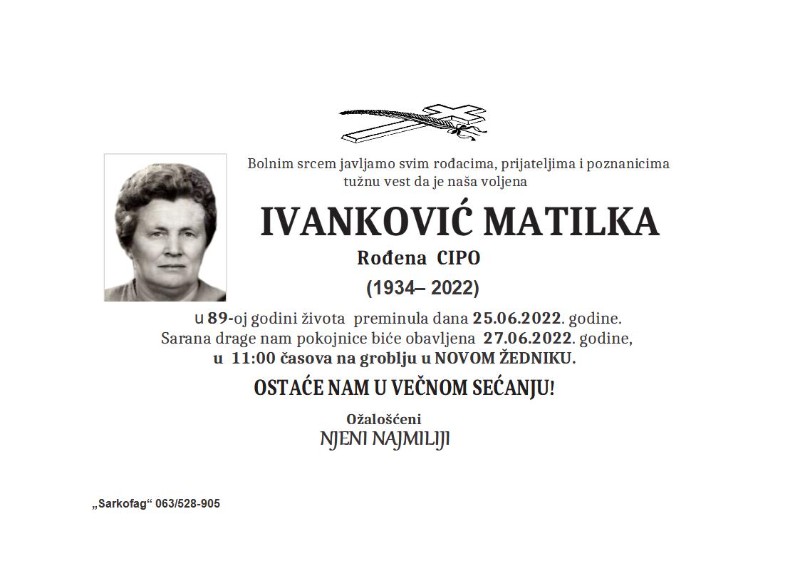 Bolnim srcem javljamo svim rođacima, prijateljima i poznanicima tužnu vest da je naša voljena

IVANKOVIĆ MATILKA

Rođena CIPO

(1934– 2022)

u 89-oj godini života preminula dana 25.06.2022. godine.
Sarana drage nam pokojnice biće obavljena 27.06.2022. godine,
u 11:00 časova na groblju u NOVOM ŽEDNIKU.

OSTAĆE NAM U VEČNOM SEĆANJU!

Ožalošćeni
NJENI NAJMILIJI

„Sarkofag“ 063/528-905